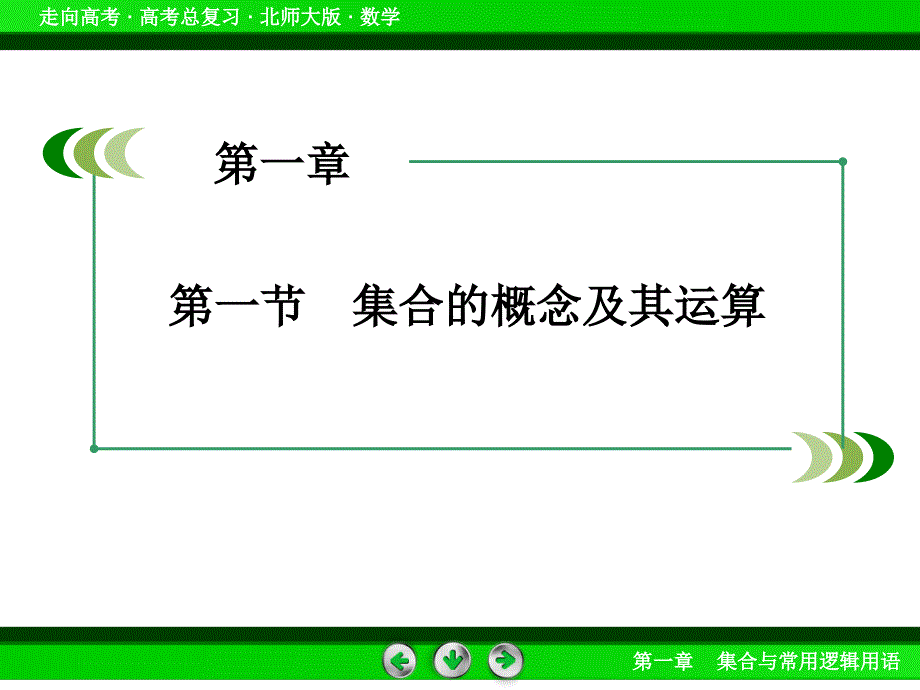 走向高考 · 高考总复习 · 北师大版 · 数学

第一章

第一节　集合的概念及其运算

第一章　集合与常用逻辑用语